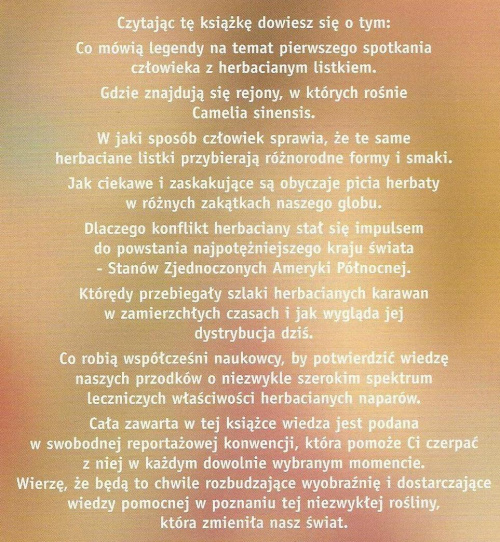 Czytając tę książkę dowiesz się o tym:

Co mówią legendy na temat pierwszego spotkania człowieka z herbacianym listkiem.

Gdzie znajdują się rejony, w których rośnie Camelia sinensis.

W jaki sposób człowiek sprawia, że te same herbaciane listki przybierają różnorodne formy i smaki.

Jak ciekawe i zaskakujące są obyczaje picia herbaty w różnych zakątkach naszego globu.

Dlaczego konflikt herbaciany stał się impulsem do powstania najpotężniejszego kraju świata - Stanów Zjednoczonych Ameryki Północnej.

Którędy przebiegały szlaki herbacianych karawan w zamierzchłych czasach i jak wygląda jej dystrybucja dziś.

Co robią współcześni naukowcy, by potwierdzić wiedzę naszych przodków o niezwykle szerokim spektrum leczniczych właściwości herbacianych naparów.

Cała zawarta w tej książce wiedza jest podana w swobodnej reportażowej konwencji, która pomoże Ci czerpać z niej w każdym dowolnie wybranym momencie. Wierzę, że będą to chwile rozbudzające wyobraźnię i dostarczające wiedzy pomocnej w poznaniu tej niezwykłej rośliny, która zmieniła nasz świat.